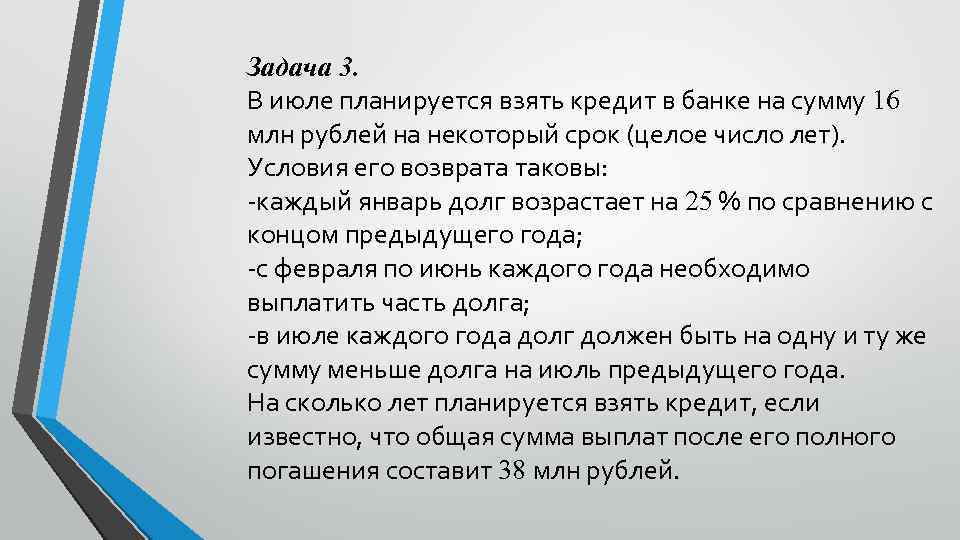 Задача 3.

В июле планируется взять кредит в банке на сумму 16 млн рублей на некоторый срок (целое число лет). Условия его возврата таковы:

-каждый январь долг возрастает на 25 % по сравнению с концом предыдущего года;

-с февраля по июнь каждого года необходимо выплатить часть долга;

-в июле каждого года долг должен быть на одну и ту же сумму меньше долга на июль предыдущего года.

На сколько лет планируется взять кредит, если известно, что общая сумма выплат после его полного погашения составит 38 млн рублей.